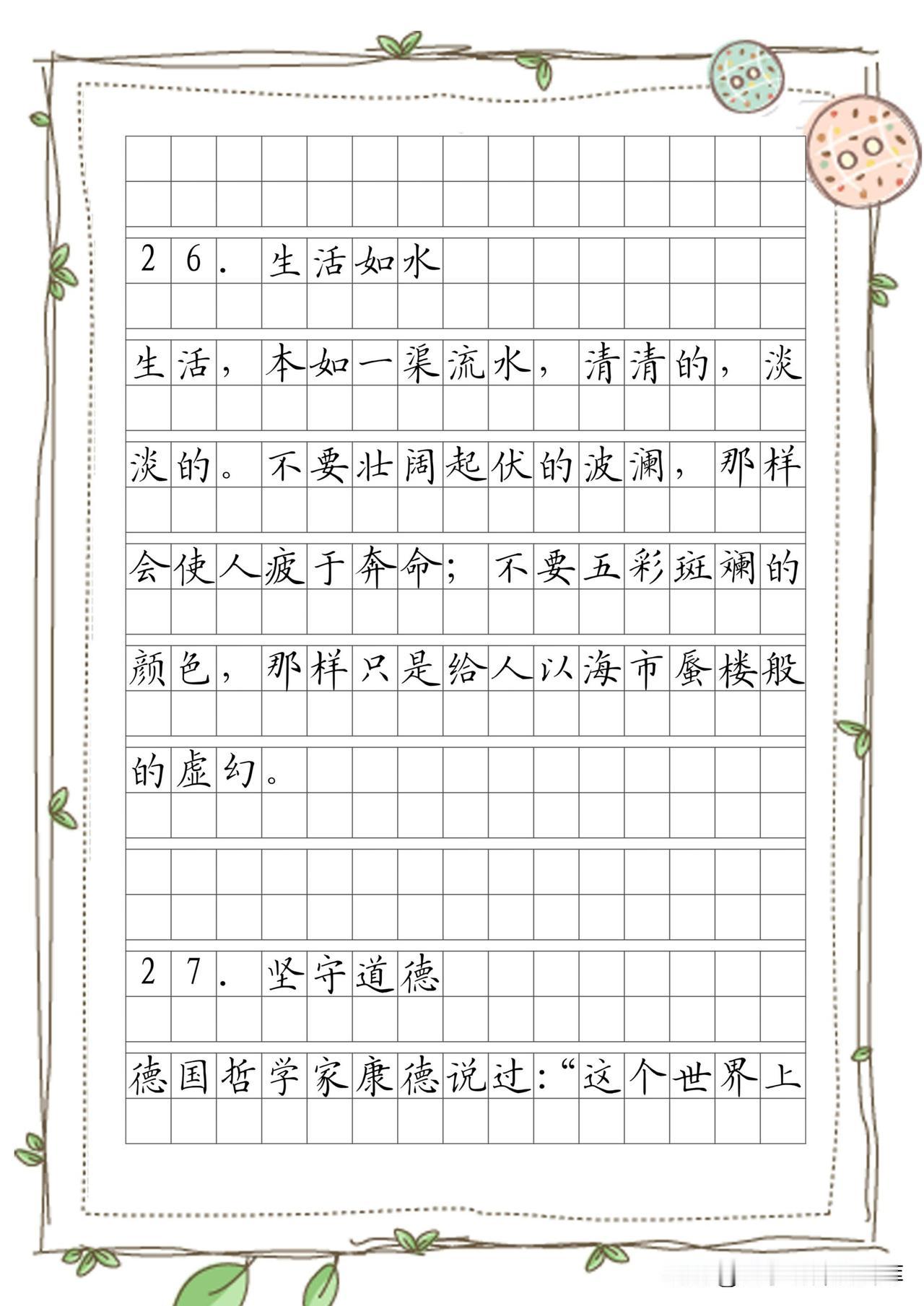 26. 生活如水

生活，本如一渠流水，清清的，淡淡的。不要壮阔起伏的波澜，那样会使人疲于奔命；不要五彩斑斓的颜色，那样只是给人以海市蜃楼般的虚幻。

27. 坚守道德

德国哲学家康德说过：“这个世界上